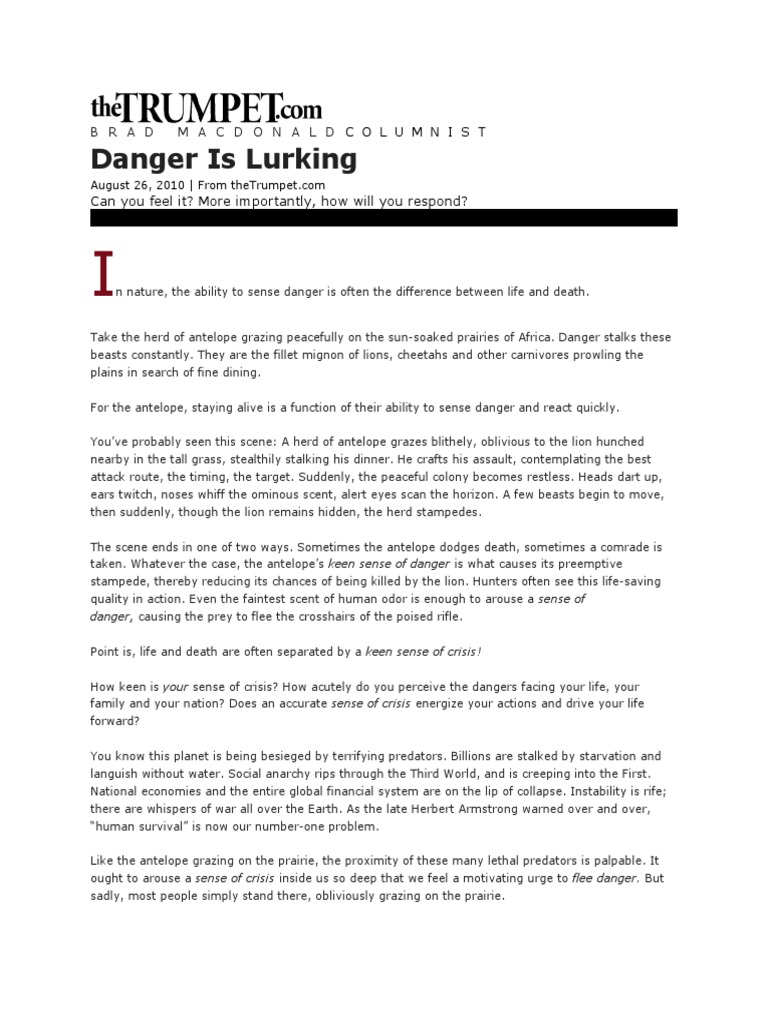 theTRUMPET.com
BRAD MACDONALD COLUMNIST

Danger Is Lurking

August 26, 2010 | From theTrumpet.com
Can you feel it? More importantly, how will you respond?

In nature, the ability to sense danger is often the difference between life and death.

Take the herd of antelope grazing peacefully on the sun-soaked prairies of Africa. Danger stalks these beasts constantly. They are the fillet mignon of lions, cheetahs and other carnivores prowling the plains in search of fine dining.

For the antelope, staying alive is a function of their ability to sense danger and react quickly.

You've probably seen this scene: A herd of antelope grazes blithely, oblivious to the lion hunched nearby in the tall grass, stealthily stalking his dinner. He crafts his assault, contemplating the best attack route, the timing, the target. Suddenly, the peaceful colony becomes restless. Heads dart up, ears twitch, noses whiff the ominous scent, alert eyes scan the horizon. A few beasts begin to move, then suddenly, though the lion remains hidden, the herd stampedes.

The scene ends in one of two ways. Sometimes the antelope dodges death, sometimes a comrade is taken. Whatever the case, the antelope's keen sense of danger is what causes its preemptive stampede, thereby reducing its chances of being killed by the lion. Hunters often see this life-saving quality in action. Even the faintest scent of human odor is enough to arouse a sense of danger, causing the prey to flee the crosshairs of the poised rifle.

Point is, life and death are often separated by a keen sense of crisis!

How keen is your sense of crisis? How acutely do you perceive the dangers facing your life, your family and your nation? Does an accurate sense of crisis energize your actions and drive your life forward?

You know this planet is being besieged by terrifying predators. Billions are stalked by starvation and languish without water. Social anarchy rips through the Third World, and is creeping into the First. National economies and the entire global financial system are on the lip of collapse. Instability is rife; there are whispers of war all over the Earth. As the late Herbert Armstrong warned over and over, "human survival" is now our number-one problem.

Like the antelope grazing on the prairie, the proximity of these many lethal predators is palpable. It ought to arouse a sense of crisis inside us so deep that we feel a motivating urge to flee danger. But sadly, most people simply stand there, obliviously grazing on the prairie.